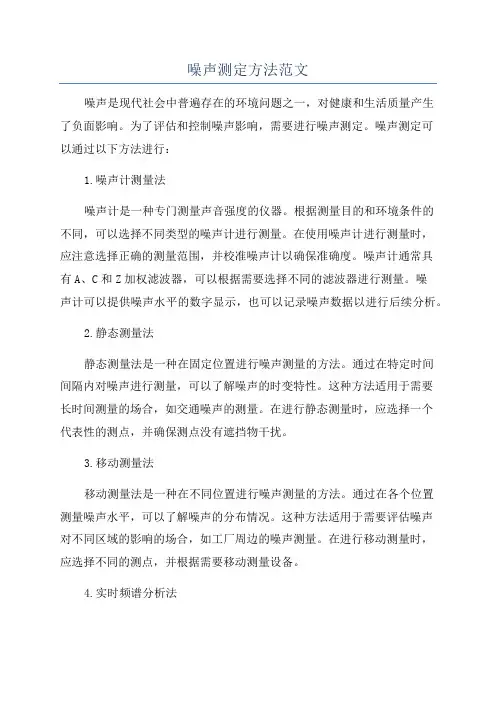 噪声测定方法范文

噪声是现代社会中普遍存在的环境问题之一，对健康和生活质量产生了负面影响。为了评估和控制噪声影响，需要进行噪声测定。噪声测定可以通过以下方法进行：

1.噪声计测量法

噪声计是一种专门测量声音强度的仪器。根据测量目的和环境条件的不同，可以选择不同类型的噪声计进行测量。在使用噪声计进行测量时，应注意选择正确的测量范围，并校准噪声计以确保准确度。噪声计通常具有A、C和Z加权滤波器，可以根据需要选择不同的滤波器进行测量。噪声计可以提供噪声水平的数字显示，也可以记录噪声数据以进行后续分析。

2.静态测量法

静态测量法是一种在固定位置进行噪声测量的方法。通过在特定时间间隔内对噪声进行测量，可以了解噪声的时变特性。这种方法适用于需要长时间测量的场合，如交通噪声的测量。在进行静态测量时，应选择一个代表性的测点，并确保测点没有遮挡物干扰。

3.移动测量法

移动测量法是一种在不同位置进行噪声测量的方法。通过在各个位置测量噪声水平，可以了解噪声的分布情况。这种方法适用于需要评估噪声对不同区域的影响的场合，如工厂周边的噪声测量。在进行移动测量时，应选择不同的测点，并根据需要移动测量设备。

4.实时频谱分析法